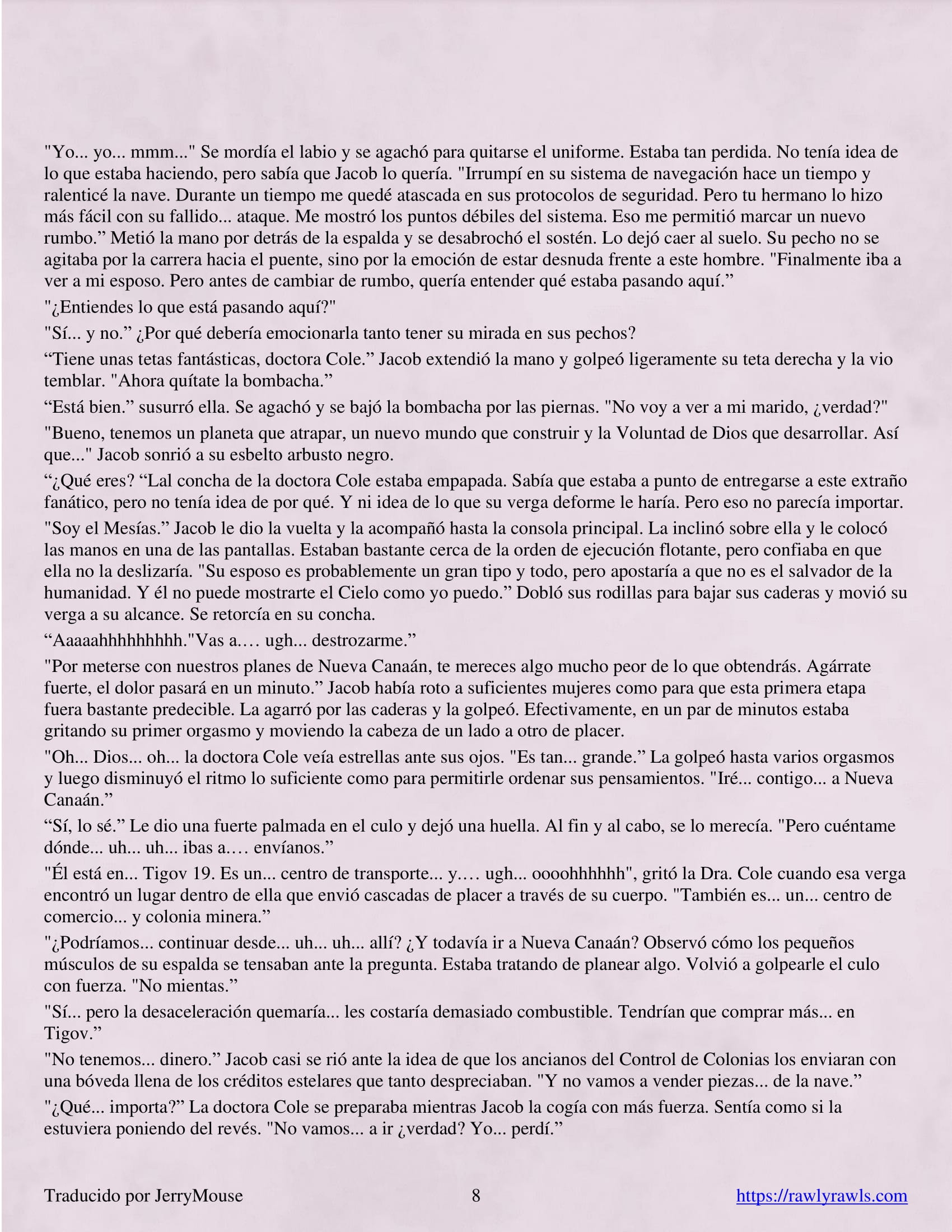 "Yo... yo... mmm..." Se mordía el labio y se agachó para quitarse el uniforme. Estaba tan perdida. No tenía idea de lo que estaba haciendo, pero sabía que Jacob lo quería. "Irrumpí en su sistema de navegación hace un tiempo y ralenticé la nave. Durante un tiempo me quedé atascada en sus protocolos de seguridad. Pero tu hermano lo hizo más fácil con su fallido... ataque. Me mostró los puntos débiles del sistema. Eso me permitió marcar un nuevo rumbo.” Metió la mano por detrás de la espalda y se desabrochó el sostén. Lo dejó caer al suelo. Su pecho no se agitaba por la carrera hacia el puente, sino por la emoción de estar desnuda frente a este hombre. "Finalmente iba a ver a mi esposo. Pero antes de cambiar de rumbo, quería entender qué estaba pasando aquí.”

"¿Entiendes lo que está pasando aquí?"

"Sí... y no.” ¿Por qué debería emocionarla tanto tener su mirada en sus pechos?

“Tiene unas tetas fantásticas, doctora Cole.” Jacob extendió la mano y golpeó ligeramente su teta derecha y la vio temblar. "Ahora quítate la bombacha.”

“Está bien.” susurró ella. Se agachó y se bajó la bombacha por las piernas. "No voy a ver a mi marido, ¿verdad?"

"Bueno, tenemos un planeta que atrapar, un nuevo mundo que construir y la Voluntad de Dios que desarrollar. Así que..." Jacob sonrió a su esbelto arbusto negro.

“¿Qué eres? “Lal concha de la doctora Cole estaba empapada. Sabía que estaba a punto de entregarse a este extraño fanático, pero no tenía idea de por qué. Y ni idea de lo que su verga deforme le haría. Pero eso no parecía importar.

"Soy el Mesías.” Jacob le dio la vuelta y la acompañó hasta la consola principal. La inclinó sobre ella y le colocó las manos en una de las pantallas. Estaban bastante cerca de la orden de ejecución flotante, pero confiaba en que ella no la deslizaría. "Su esposo es probablemente un gran tipo y todo, pero apostaría a que no es el salvador de la humanidad. Y él no puede mostrarte el Cielo como yo puedo.” Dobló sus rodillas para bajar sus caderas y movió su verga a su alcance. Se retorcía en su concha.

“Aaaaahhhhhhhhh."Vas a.… ugh... destrozarme.”

"Por meterse con nuestros planes de Nueva Canaán, te mereces algo mucho peor de lo que obtendrás. Agárrate fuerte, el dolor pasará en un minuto.” Jacob había roto a suficientes mujeres como para que esta primera etapa fuera bastante predecible. La agarró por las caderas y la golpeó. Efectivamente, en un par de minutos estaba gritando su primer orgasmo y moviendo la cabeza de un lado a otro de placer.

"Oh... Dios... oh... la doctora Cole veía estrellas ante sus ojos. "Es tan... grande.” La golpeó hasta varios orgasmos y luego disminuyó el ritmo lo suficiente como para permitirle ordenar sus pensamientos. "Iré... contigo... a Nueva Canaán.”

“Sí, lo sé.” Le dio una fuerte palmada en el culo y dejó una huella. Al fin y al cabo, se lo merecía. "Pero cuéntame dónde... uh... uh... ibas a.… envíanos.”

"Él está en... Tigov 19. Es un... centro de transporte... y.… ugh... oooohhhhhh", gritó la Dra. Cole cuando esa verga encontró un lugar dentro de ella que envió cascadas de placer a través de su cuerpo. "También es... un... centro de comercio... y colonia minera.”

"¿Podríamos... continuar desde... uh... uh... allí? ¿Y todavía ir a Nueva Canaán? Observó cómo los pequeños músculos de su espalda se tensaban ante la pregunta. Estaba tratando de planear algo. Volvió a golpearle el culo con fuerza. "No mientas.”

"Sí... pero la desaceleración quemaría... les costaría demasiado combustible. Tendrían que comprar más... en Tigov.”

"No tenemos... dinero.” Jacob casi se rió ante la idea de que los ancianos del Control de Colonias los enviaran con una bóveda llena de los créditos estelares que tanto despreciaban. "Y no vamos a vender piezas... de la nave.”

"¿Qué... importa?” La doctora Cole se preparaba mientras Jacob la cogía con más fuerza. Sentía como si la estuviera poniendo del revés. "No vamos... a ir ¿verdad? Yo... perdí.”

Traducido por JerryMouse 8 https://rawlyrawls.com